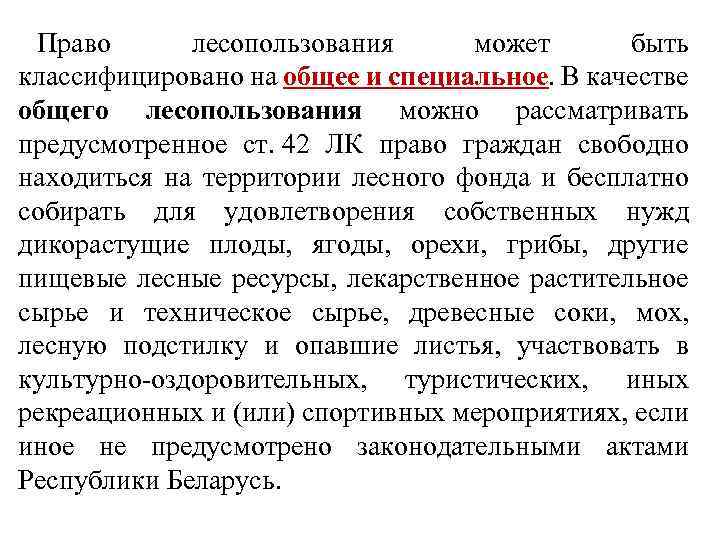 Право лесопользования может быть классифицировано на общее и специальное. В качестве общего лесопользования можно рассматривать предусмотренное ст. 42 ЛК право граждан свободно находиться на территории лесного фонда и бесплатно собирать для удовлетворения собственных нужд дикорастущие плоды, ягоды, орехи, грибы, другие пищевые лесные ресурсы, лекарственное растительное сырье и техническое сырье, древесные соки, мох, лесную подстилку и опавшие листья, участвовать в культурно-оздоровительных, туристических, иных рекреационных и (или) спортивных мероприятиях, если иное не предусмотрено законодательными актами Республики Беларусь.